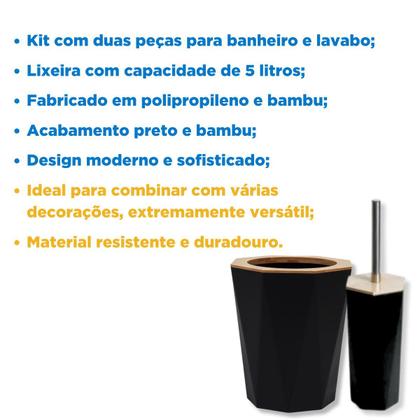 • Kit com duas peças para banheiro e lavabo;

• Lixeira com capacidade de 5 litros;

• Fabricado em polipropileno e bambu;

• Acabamento preto e bambu;

• Design moderno e sofisticado;

• Ideal para combinar com várias decorações, extremamente versátil;

• Material resistente e duradouro.